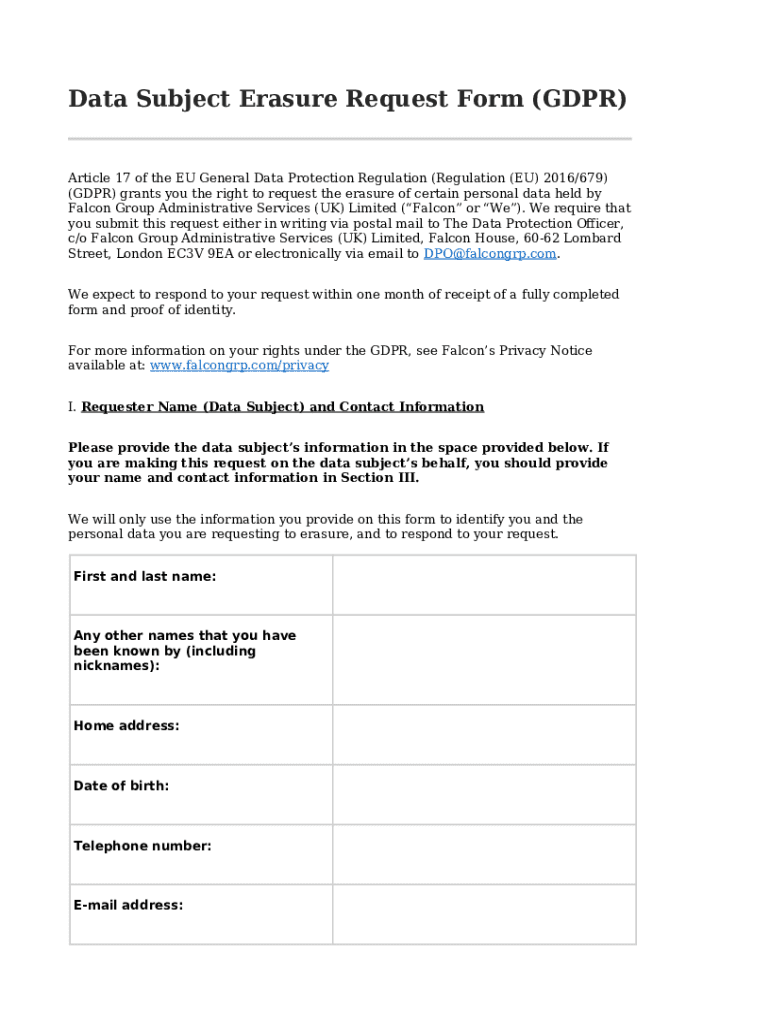 Data Subject Erasure Request Form (GDPR)

Article 17 of the EU General Data Protection Regulation (Regulation (EU) 2016/679) (GDPR) grants you the right to request the erasure of certain personal data held by Falcon Group Administrative Services (UK) Limited (“Falcon” or “We”). We require that you submit this request either in writing via postal mail to The Data Protection Officer, c/o Falcon Group Administrative Services (UK) Limited, Falcon House, 60-62 Lombard Street, London EC3V 9EA or electronically via email to DPO@falcongrp.com.

We expect to respond to your request within one month of receipt of a fully completed form and proof of identity.

For more information on your rights under the GDPR, see Falcon’s Privacy Notice available at: www.falcongrp.com/privacy

I. Requester Name (Data Subject) and Contact Information

Please provide the data subject’s information in the space provided below. If you are making this request on the data subject’s behalf, you should provide your name and contact information in Section III.

We will only use the information you provide on this form to identify you and the personal data you are requesting to erasure, and to respond to your request.

| First and last name: | |
|---|---|
| Any other names that you have been known by (including nicknames): | |
| Home address: | |
| Date of birth: | |
| Telephone number: | |
| E-mail address: | |